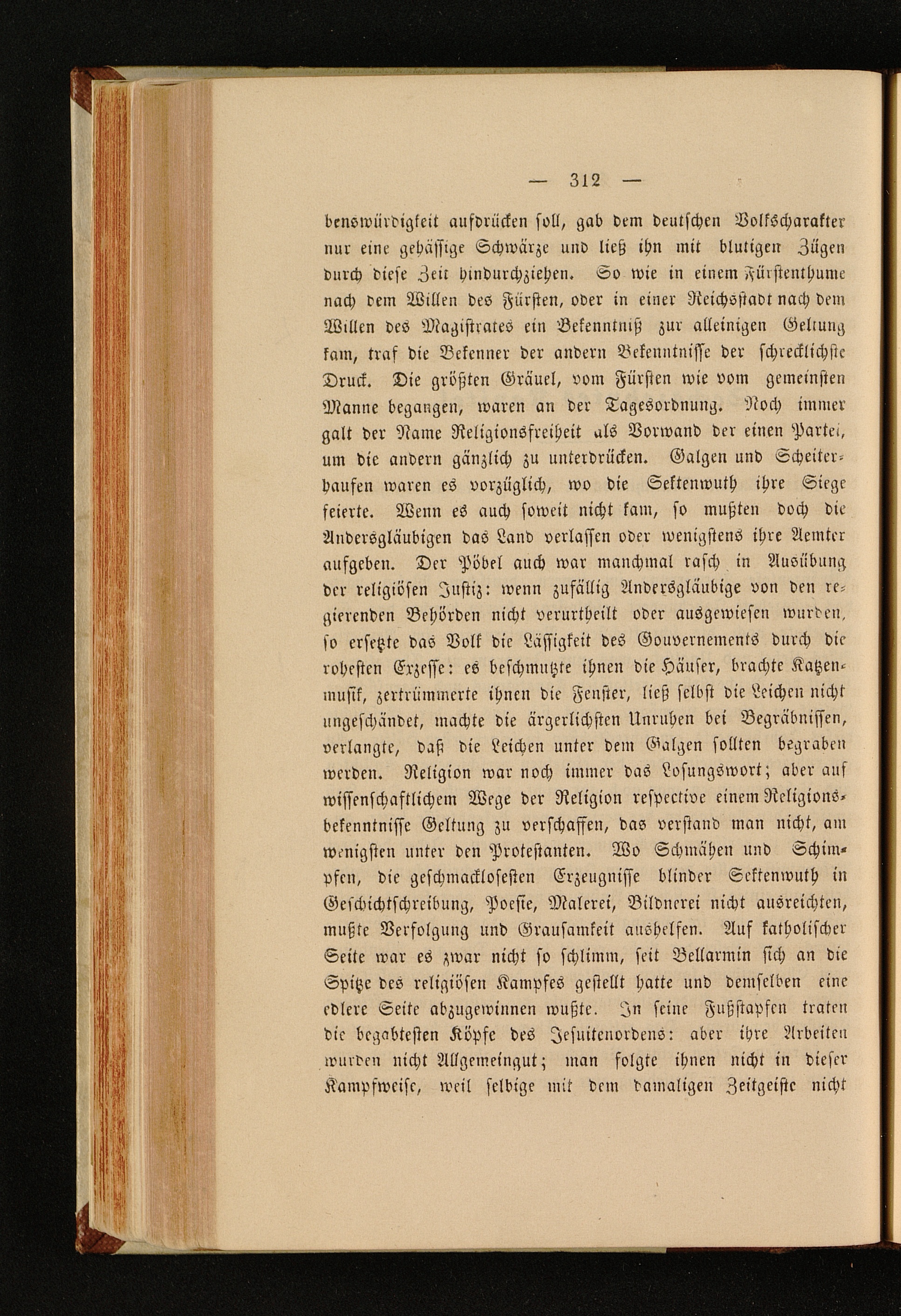 — 312 —

benswürdigkeit aufdrücken soll, gab dem deutschen Volkscharakter nur eine gehässige Schwärze und ließ ihn mit blutigen Zügen durch diese Zeit hindurchziehen. So wie in einem Fürstenthume nach dem Willen des Fürsten, oder in einer Reichsstadt nach dem Willen des Magistrates ein Bekenntniß zur alleinigen Geltung kam, traf die Bekenner der andern Bekenntnisse der schrecklichste Druck. Die größten Gräuel, vom Fürsten wie vom gemeinsten Manne begangen, waren an der Tagesordnung. Noch immer galt der Name Religionsfreiheit als Vorwand der einen Partei, um die andern gänzlich zu unterdrücken. Galgen und Scheiterhaufen waren es vorzüglich, wo die Sektenwuth ihre Siege feierte. Wenn es auch soweit nicht kam, so mußten doch die Andersgläubigen das Land verlassen oder wenigstens ihre Aemter aufgeben. Der Pöbel auch war manchmal rasch in Ausübung der religiösen Justiz: wenn zufällig Andersgläubige von den regierenden Behörden nicht verurtheilt oder ausgewiesen wurden, so ersetzte das Volk die Lässigkeit des Gouvernements durch die rohesten Exzesse: es beschmutzte ihnen die Häuser, brachte Katzenmusik, zertrümmerte ihnen die Fenster, ließ selbst die Leichen nicht ungeschändet, machte die ärgerlichsten Unruhen bei Begräbnissen, verlangte, daß die Leichen unter dem Galgen sollten begraben werden. Religion war noch immer das Losungswort; aber auf wissenschaftlichem Wege der Religion respective einem Religionsbekenntnisse Geltung zu verschaffen, das verstand man nicht, am wenigsten unter den Protestanten. Wo Schmähen und Schimpfen, die geschmacklosesten Erzeugnisse blinder Sektenwuth in Geschichtschreibung, Poesie, Malerei, Bildnerei nicht ausreichten, mußte Verfolgung und Grausamkeit aushelfen. Auf katholischer Seite war es zwar nicht so schlimm, seit Bellarmin sich an die Spitze des religiösen Kampfes gestellt hatte und demselben eine edlere Seite abzugewinnen wußte. In seine Fußstapfen traten die begabtesten Köpfe des Jesuitenordens: aber ihre Arbeiten wurden nicht Allgemeingut; man folgte ihnen nicht in dieser Kampfweise, weil selbige mit dem damaligen Zeitgeiste nicht